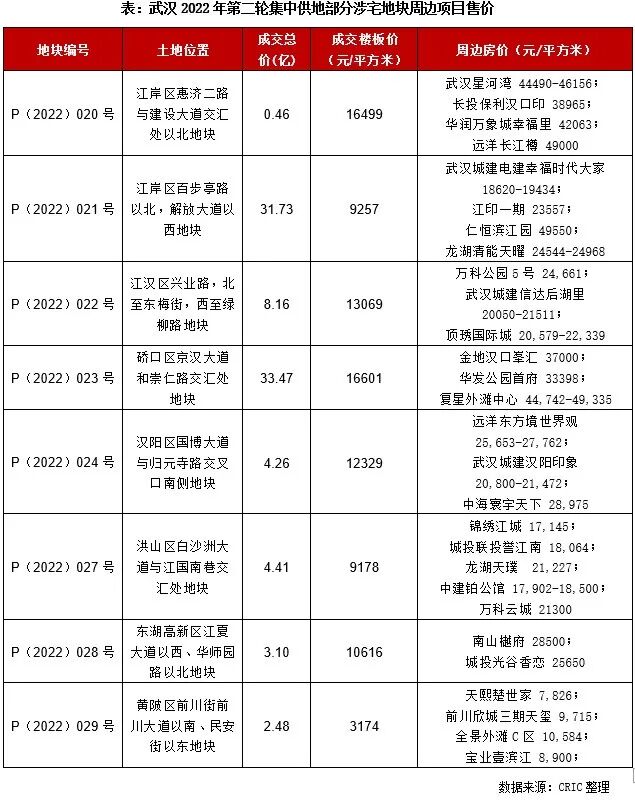 表：武汉 2022 年第二轮集中供地部分涉宅地块周边项目售价

| 地块编号 | 土地位置 | 成交总价(亿) | 成交楼板价（元/平方米） | 周边房价（元/平方米） |
|---|---|---|---|---|
| P（2022）020 号 | 江岸区惠济二路与建设大道交汇处以北地块 | 0.46 | 16499 | 武汉星河湾 44490-46156；长投保利汉口印 38965；华润万象城幸福里 42063；远洋长江樽 49000 |
| P（2022）021 号 | 江岸区百步亭路以北，解放大道以西地块 | 31.73 | 9257 | 武汉城建电建幸福时代大家 18620-19434；江印一期 23557；仁恒滨江园 49550；龙湖清能天曜 24544-24968 |
| P（2022）022 号 | 江汉区兴业路，北至东梅街，西至绿柳路地块 | 8.16 | 13069 | 万科公园 5 号 24,661；武汉城建信达后湖里 20050-21511；顶琇国际城 20,579-22,339 |
| P（2022）023 号 | 硚口区京汉大道和崇仁路交汇处地块 | 33.47 | 16601 | 金地汉口峯汇 37000；华发公园首府 33398；复星外滩中心 44,742-49,335 |
| P（2022）024 号 | 汉阳区国博大道与归元寺路交叉口南侧地块 | 4.26 | 12329 | 远洋东方境世界观 25,653-27,762；武汉城建汉阳印象 20,800-21,472；中海寰宇天下 28,975 |
| P（2022）027 号 | 洪山区白沙洲大道与江国南巷交汇处地块 | 4.41 | 9178 | 锦绣江城 17,145；城投联投誉江南 18,064；龙湖天璞 21,227；中建铂公馆 17,902-18,500；万科云城 21300 |
| P（2022）028 号 | 东湖高新区江夏大道以西、华师园路以北地块 | 3.10 | 10616 | 南山樾府 28500；城投光谷香恋 25650 |
| P（2022）029 号 | 黄陂区前川街前川大道以南、民安街以东地块 | 2.48 | 3174 | 天熙楚世家 7,826；前川欣城三期天玺 9,715；全景外滩 C 区 10,584；宝业壹滨江 8,900； |

数据来源：CRIC 整理